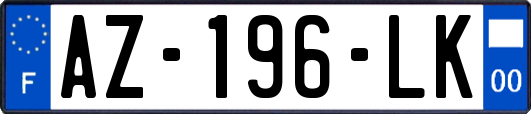 F
AZ-196-LK
00